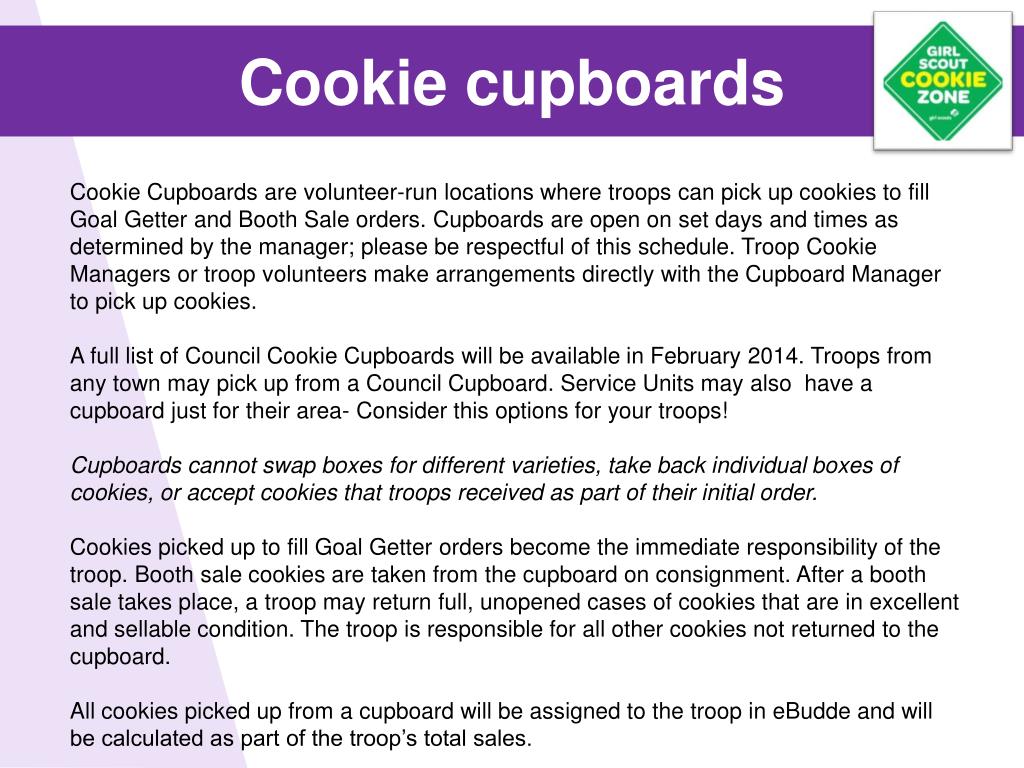 Cookie cupboards

GIRL SCOUT COOKIE ZONE

girl scouts

Cookie Cupboards are volunteer-run locations where troops can pick up cookies to fill Goal Getter and Booth Sale orders. Cupboards are open on set days and times as determined by the manager; please be respectful of this schedule. Troop Cookie Managers or troop volunteers make arrangements directly with the Cupboard Manager to pick up cookies.

A full list of Council Cookie Cupboards will be available in February 2014. Troops from any town may pick up from a Council Cupboard. Service Units may also have a cupboard just for their area- Consider this options for your troops!

Cupboards cannot swap boxes for different varieties, take back individual boxes of cookies, or accept cookies that troops received as part of their initial order.

Cookies picked up to fill Goal Getter orders become the immediate responsibility of the troop. Booth sale cookies are taken from the cupboard on consignment. After a booth sale takes place, a troop may return full, unopened cases of cookies that are in excellent and sellable condition. The troop is responsible for all other cookies not returned to the cupboard.

All cookies picked up from a cupboard will be assigned to the troop in eBudde and will be calculated as part of the troop's total sales.